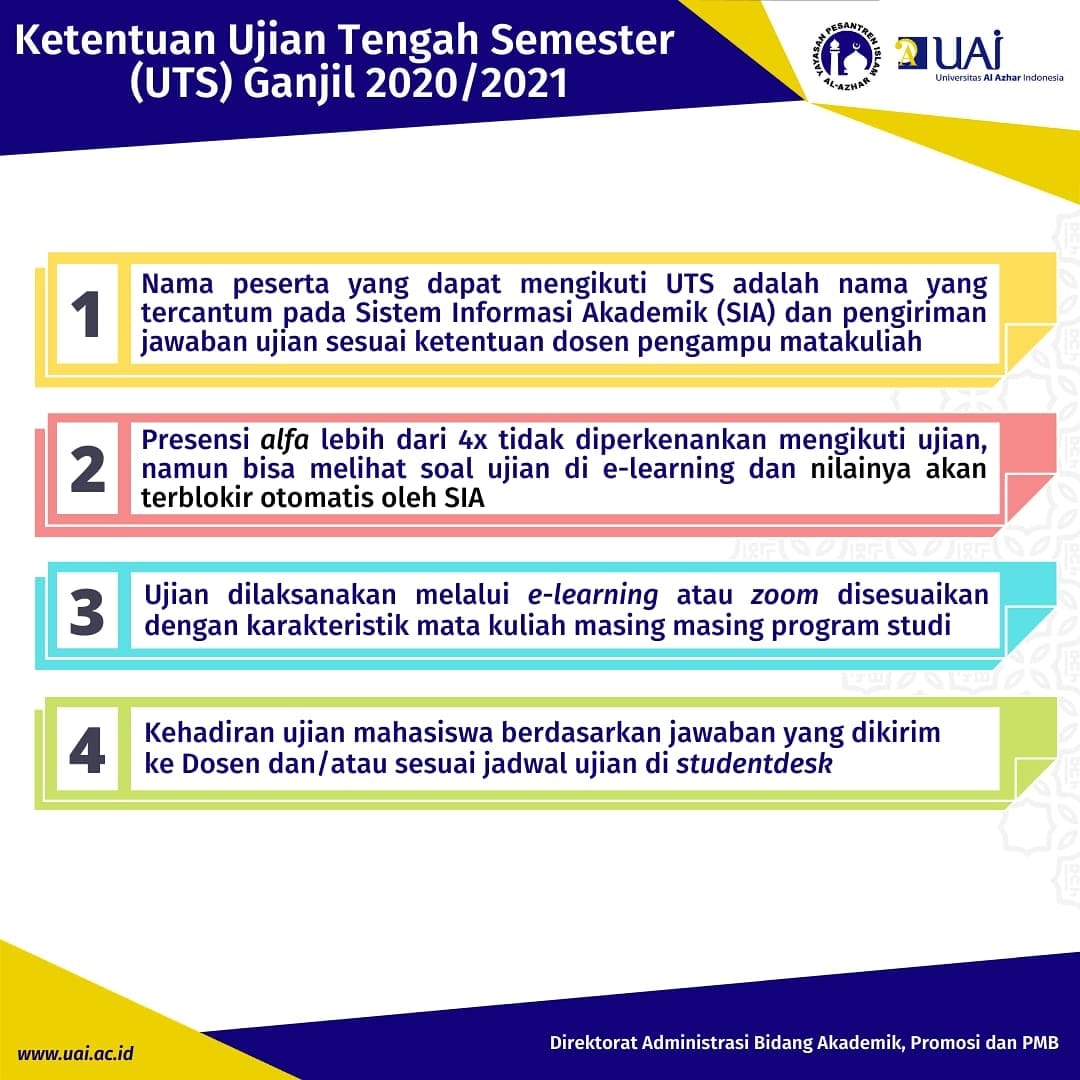 Ketentuan Ujian Tengah Semester (UTS) Ganjil 2020/2021

YAYASAN PESANTREN ISLAM AL-AZHAR

UAI
Universitas Al Azhar Indonesia

1

Nama peserta yang dapat mengikuti UTS adalah nama yang tercantum pada Sistem Informasi Akademik (SIA) dan pengiriman jawaban ujian sesuai ketentuan dosen pengampu matakuliah

2

Presensi alfa lebih dari 4x tidak diperkenankan mengikuti ujian, namun bisa melihat soal ujian di e-learning dan nilainya akan terblokir otomatis oleh SIA

3

Ujian dilaksanakan melalui e-learning atau zoom disesuaikan dengan karakteristik mata kuliah masing masing program studi

4

Kehadiran ujian mahasiswa berdasarkan jawaban yang dikirim ke Dosen dan/atau sesuai jadwal ujian di studentdesk

www.uai.ac.id

Direktorat Administrasi Bidang Akademik, Promosi dan PMB